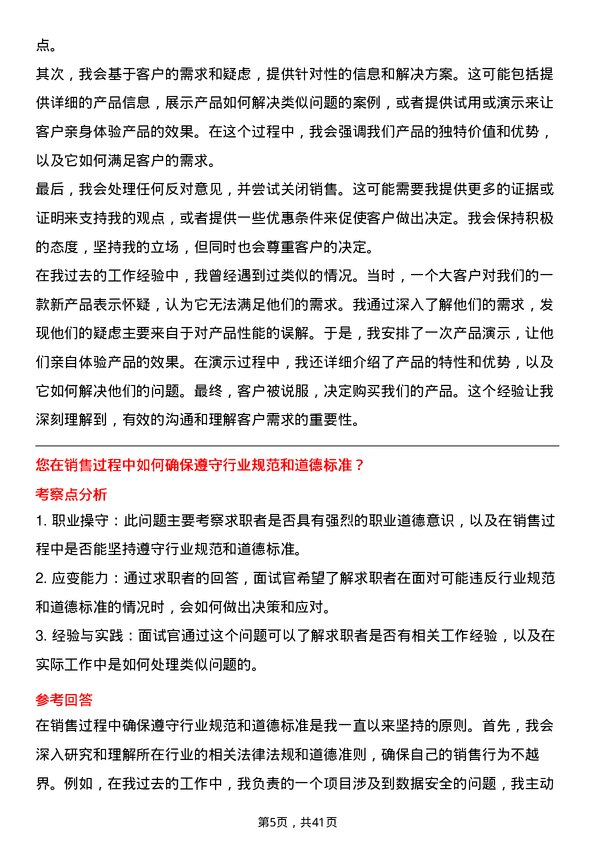 点。

其次，我会基于客户的需求和疑虑，提供针对性的信息和解决方案。这可能包括提供详细的产品信息，展示产品如何解决类似问题的案例，或者提供试用或演示来让客户亲身体验产品的效果。在这个过程中，我会强调我们产品的独特价值和优势，以及它如何满足客户的需求。

最后，我会处理任何反对意见，并尝试关闭销售。这可能需要我提供更多的证据或证明来支持我的观点，或者提供一些优惠条件来促使客户做出决定。我会保持积极的态度，坚持我的立场，但同时也会尊重客户的决定。

在我过去的工作经验中，我曾经遇到过类似的情况。当时，一个大客户对我们的一款新产品表示怀疑，认为它无法满足他们的需求。我通过深入了解他们的需求，发现他们的疑虑主要来自于对产品性能的误解。于是，我安排了一次产品演示，让他们亲自体验产品的效果。在演示过程中，我还详细介绍了产品的特性和优势，以及它如何解决他们的问题。最终，客户被说服，决定购买我们的产品。这个经验让我深刻理解到，有效的沟通和理解客户需求的重要性。

您在销售过程中如何确保遵守行业规范和道德标准？

考察点分析

1. 职业操守：此问题主要考察求职者是否具有强烈的职业道德意识，以及在销售过程中是否能坚持遵守行业规范和道德标准。

2. 应变能力：通过求职者的回答，面试官希望了解求职者在面对可能违反行业规范和道德标准的情况时，会如何做出决策和应对。

3. 经验与实践：面试官通过这个问题可以了解求职者是否有相关工作经验，以及在实际工作中是如何处理类似问题的。

参考回答

在销售过程中确保遵守行业规范和道德标准是我一直以来坚持的原则。首先，我会深入研究和理解所在行业的相关法律法规和道德准则，确保自己的销售行为不越界。例如，在我过去的工作中，我负责的一个项目涉及到数据安全的问题，我主动

第5页，共41页